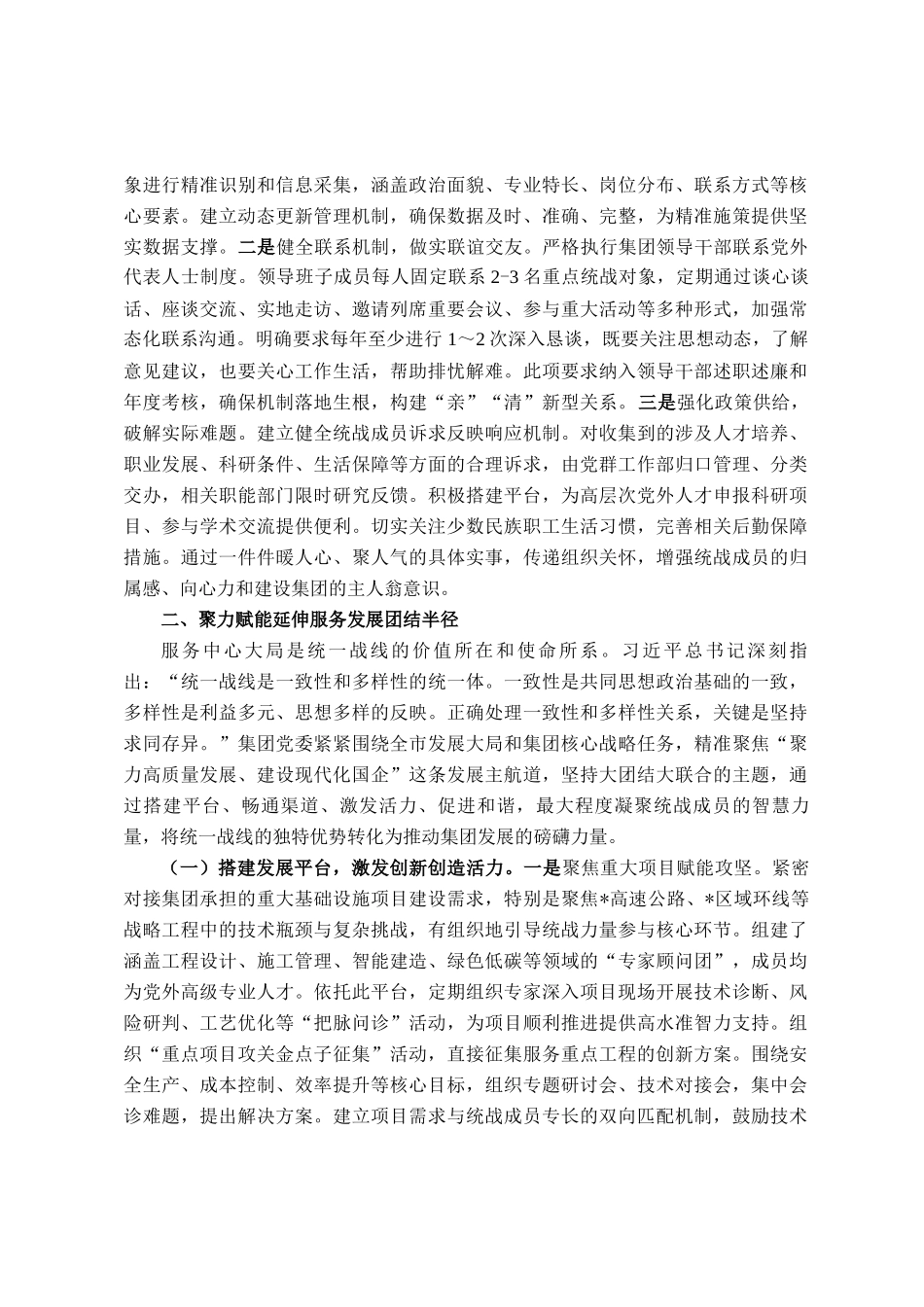 象进行精准识别和信息采集，涵盖政治面貌、专业特长、岗位分布、联系方式等核心要素。建立动态更新管理机制，确保数据及时、准确、完整，为精准施策提供坚实数据支撑。二是健全联系机制，做实联谊交友。严格执行集团领导干部联系党外代表人士制度。领导班子成员每人固定联系2-3名重点统战对象，定期通过谈心谈话、座谈交流、实地走访、邀请列席重要会议、参与重大活动等多种形式，加强常态化联系沟通。明确要求每年至少进行1～2次深入恳谈，既要关注思想动态，了解意见建议，也要关心工作生活，帮助排忧解难。此项要求纳入领导干部述职述廉和年度考核，确保机制落地生根，构建“亲”“清”新型关系。三是强化政策供给，破解实际难题。建立健全统战成员诉求反映响应机制。对收集到的涉及人才培养、职业发展、科研条件、生活保障等方面的合理诉求，由党群工作部归口管理、分类交办，相关职能部门限时研究反馈。积极搭建平台，为高层次党外人才申报科研项目、参与学术交流提供便利。切实关注少数民族职工生活习惯，完善相关后勤保障措施。通过一件件暖人心、聚人气的具体实事，传递组织关怀，增强统战成员的归属感、向心力和建设集团的主人翁意识。

二、聚力赋能延伸服务发展团结半径

服务中心大局是统一战线的价值所在和使命所系。习近平总书记深刻指出：“统一战线是一致性和多样性的统一体。一致性是共同思想政治基础的一致，多样性是利益多元、思想多样的反映。正确处理一致性和多样性关系，关键是坚持求同存异。”集团党委紧紧围绕全市发展大局和集团核心战略任务，精准聚焦“聚力高质量发展、建设现代化国企”这条发展主航道，坚持大团结大联合的主题，通过搭建平台、畅通渠道、激发活力、促进和谐，最大程度凝聚统战成员的智慧力量，将统一战线的独特优势转化为推动集团发展的磅礴力量。

（一）搭建发展平台，激发创新创造活力。一是聚焦重大项目赋能攻坚。紧密对接集团承担的重大基础设施项目建设需求，特别是聚焦*高速公路、*区域环线等战略工程中的技术瓶颈与复杂挑战，有组织地引导统战力量参与核心环节。组建了涵盖工程设计、施工管理、智能建造、绿色低碳等领域的“专家顾问团”，成员均为党外高级专业人才。依托此平台，定期组织专家深入项目现场开展技术诊断、风险研判、工艺优化等“把脉问诊”活动，为项目顺利推进提供高水准智力支持。组织“重点项目攻关金点子征集”活动，直接征集服务重点工程的创新方案。围绕安全生产、成本控制、效率提升等核心目标，组织专题研讨会、技术对接会，集中会诊难题，提出解决方案。建立项目需求与统战成员专长的双向匹配机制，鼓励技术